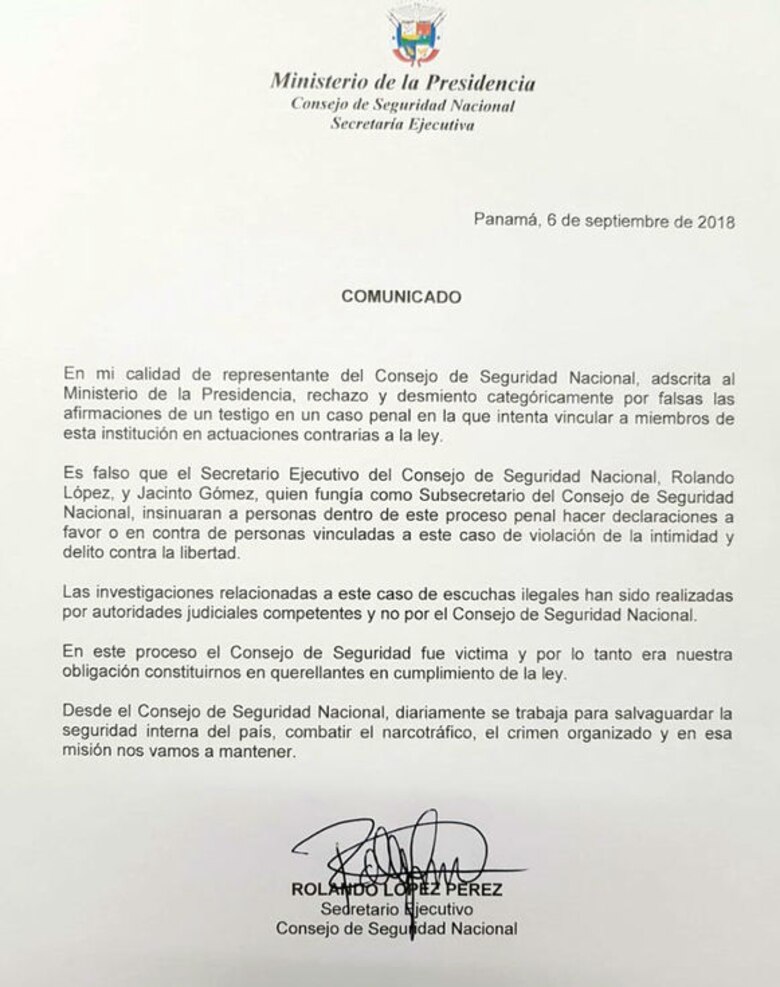 Ministerio de la Presidencia
Consejo de Seguridad Nacional
Secretaría Ejecutiva

Panamá, 6 de septiembre de 2018

COMUNICADO

En mi calidad de representante del Consejo de Seguridad Nacional, adscrita al Ministerio de la Presidencia, rechazo y desmiento categóricamente por falsas las afirmaciones de un testigo en un caso penal en la que intenta vincular a miembros de esta institución en actuaciones contrarias a la ley.

Es falso que el Secretario Ejecutivo del Consejo de Seguridad Nacional, Rolando López, y Jacinto Gómez, quien fungía como Subsecretario del Consejo de Seguridad Nacional, insinuaran a personas dentro de este proceso penal hacer declaraciones a favor o en contra de personas vinculadas a este caso de violación de la intimidad y delito contra la libertad.

Las investigaciones relacionadas a este caso de escuchas ilegales han sido realizadas por autoridades judiciales competentes y no por el Consejo de Seguridad Nacional.

En este proceso el Consejo de Seguridad fue victima y por lo tanto era nuestra obligación constituirnos en querellantes en cumplimiento de la ley.

Desde el Consejo de Seguridad Nacional, diariamente se trabaja para salvaguardar la seguridad interna del país, combatir el narcotráfico, el crimen organizado y en esa misión nos vamos a mantener.

ROLANDO LOPEZ PEREZ
Secretario Ejecutivo
Consejo de Seguridad Nacional